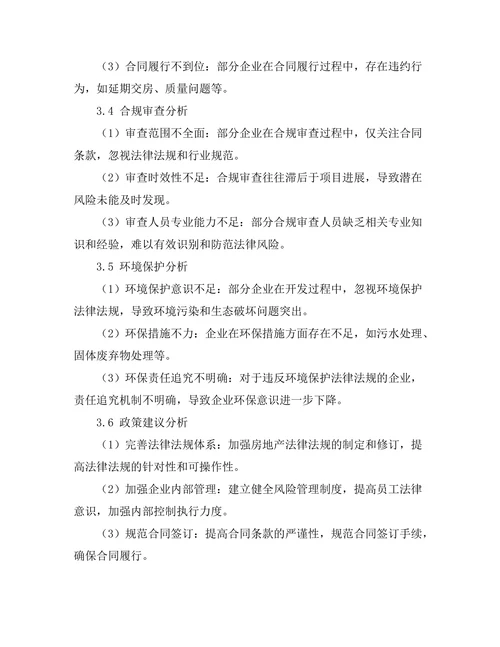 （3）合同履行不到位：部分企业在合同履行过程中，存在违约行为，如延期交房、质量问题等。

3.4 合规审查分析

（1）审查范围不全面：部分企业在合规审查过程中，仅关注合同条款，忽视法律法规和行业规范。

（2）审查时效性不足：合规审查往往滞后于项目进展，导致潜在风险未能及时发现。

（3）审查人员专业能力不足：部分合规审查人员缺乏相关专业知识和经验，难以有效识别和防范法律风险。

3.5 环境保护分析

（1）环境保护意识不足：部分企业在开发过程中，忽视环境保护法律法规，导致环境污染和生态破坏问题突出。

（2）环保措施不力：企业在环保措施方面存在不足，如污水处理、固体废弃物处理等。

（3）环保责任追究不明确：对于违反环境保护法律法规的企业，责任追究机制不明确，导致企业环保意识进一步下降。

3.6 政策建议分析

（1）完善法律法规体系：加强房地产法律法规的制定和修订，提高法律法规的针对性和可操作性。

（2）加强企业内部管理：建立健全风险管理制度，提高员工法律意识，加强内部控制执行力度。

（3）规范合同签订：提高合同条款的严谨性，规范合同签订手续，确保合同履行。